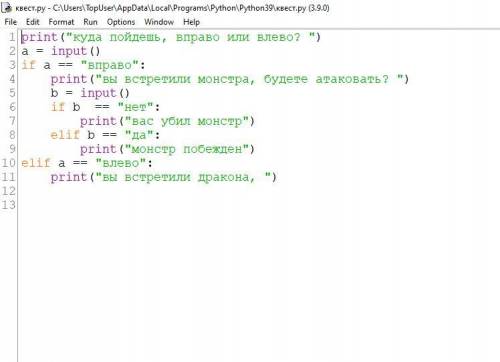 квест.py - C:\Users\TopUser\AppData\Local\Programs\Python\Python39\квест.py (3.9.0)

File Edit Format Run Options Window Help

1 print("куда пойдешь, вправо или влево? ")
2 a = input()
3 if a == "вправо":
4     print("вы встретили монстра, будете атаковать? ")
5     b = input()
6     if b  == "нет":
7         print("вас убил монстр")
8     elif b == "да":
9         print("монстр побежден")
10 elif a == "влево":
11     print("вы встретили дракона, ")
12
13